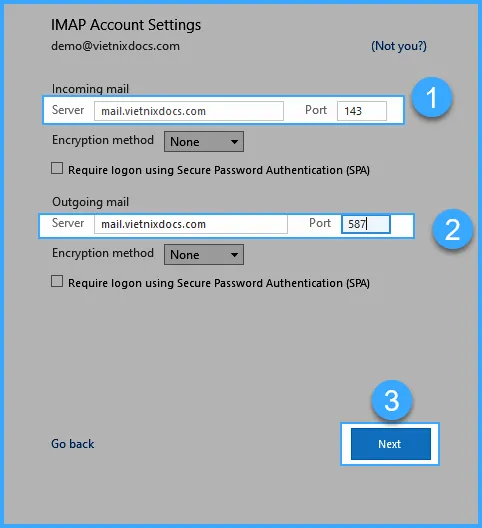 IMAP Account Settings

demo@vietnixdocs.com

(Not you?)

Incoming mail

Server mail.vietnixdocs.com Port 143

1

Encryption method None

Require logon using Secure Password Authentication (SPA)

Outgoing mail

Server mail.vietnixdocs.com Port 587

2

Encryption method None

Require logon using Secure Password Authentication (SPA)

3

Go back

Next